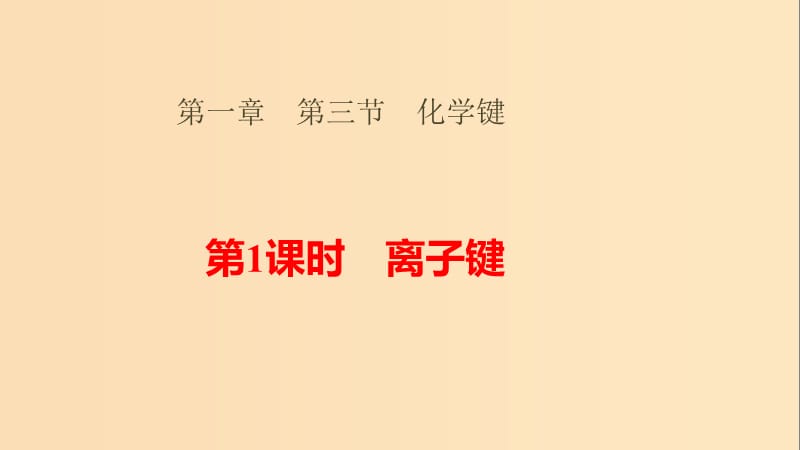 第一章　第三节　化学键

第1课时　离子键